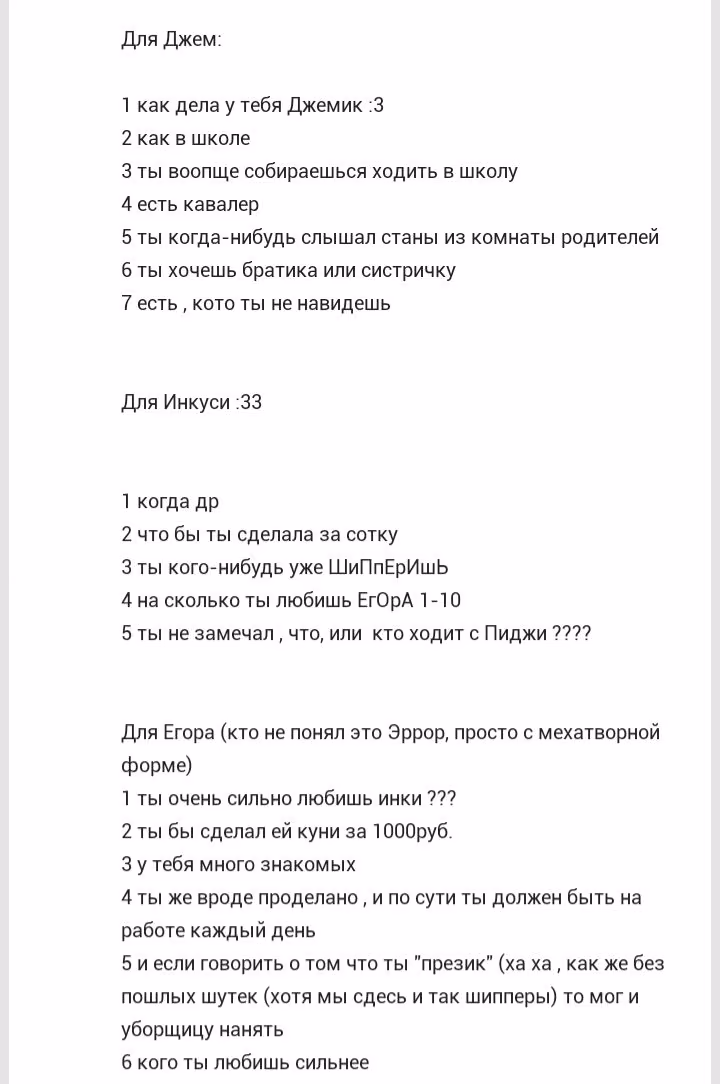 Для Джем:

1 как дела у тебя Джемик :3
2 как в школе
3 ты воопще собираешься ходить в школу
4 есть кавалер
5 ты когда-нибудь слышал станы из комнаты родителей
6 ты хочешь братика или систричку
7 есть , кото ты не навидешь

Для Инкуси :33

1 когда др
2 что бы ты сделала за сотку
3 ты кого-нибудь уже ШиПпЕрИшЬ
4 на сколько ты любишь ЕгОрА 1-10
5 ты не замечал , что, или кто ходит с Пиджи ????

Для Егора (кто не понял это Эррор, просто с мехатворной форме)
1 ты очень сильно любишь инки ???
2 ты бы сделал ей куни за 1000руб.
3 у тебя много знакомых
4 ты же вроде проделано , и по сути ты должен быть на работе каждый день
5 и если говорить о том что ты "презик" (ха ха , как же без пошлых шутек (хотя мы сдесь и так шипперы) то мог и уборщицу нанять
6 кого ты любишь сильнее